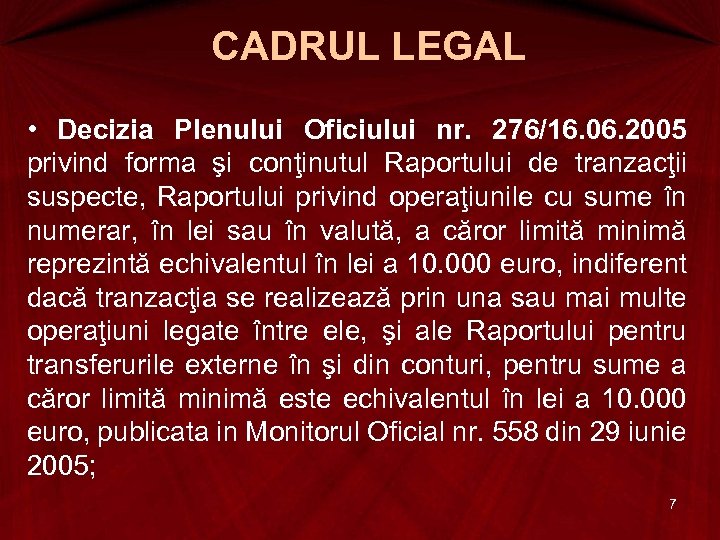 CADRUL LEGAL

• Decizia Plenului Oficiului nr. 276/16.06.2005 privind forma şi conţinutul Raportului de tranzacţii suspecte, Raportului privind operaţiunile cu sume în numerar, în lei sau în valută, a căror limită minimă reprezintă echivalentul în lei a 10.000 euro, indiferent dacă tranzacţia se realizează prin una sau mai multe operaţiuni legate între ele, şi ale Raportului pentru transferurile externe în şi din conturi, pentru sume a căror limită minimă este echivalentul în lei a 10.000 euro, publicata in Monitorul Oficial nr. 558 din 29 iunie 2005;

7